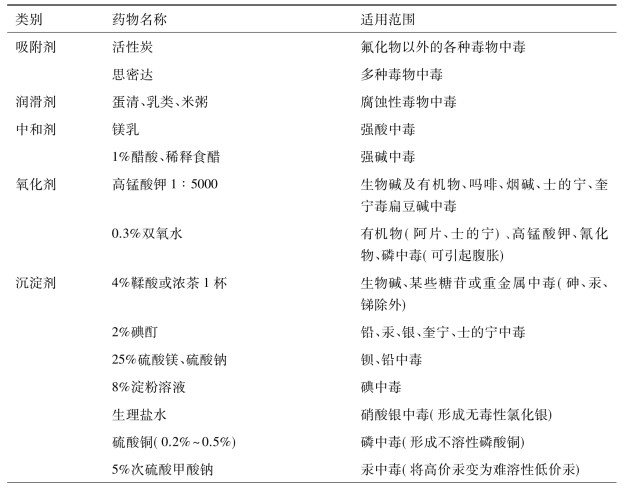 | 类别 | 药物名称 | 适用范围 |
|---|---|---|
| 吸附剂 | 活性炭 | 氟化物以外的各种毒物中毒 |
| | 思密达 | 多种毒物中毒 |
| 润滑剂 | 蛋清、乳类、米粥 | 腐蚀性毒物中毒 |
| 中和剂 | 镁乳 | 强酸中毒 |
| | 1%醋酸、稀释食醋 | 强碱中毒 |
| 氧化剂 | 高锰酸钾 1∶5000 | 生物碱及有机物、吗啡、烟碱、士的宁、奎宁毒扁豆碱中毒 |
| | 0.3%双氧水 | 有机物(阿片、士的宁)、高锰酸钾、氰化物、磷中毒(可引起腹胀) |
| 沉淀剂 | 4%鞣酸或浓茶 1 杯 | 生物碱、某些糖苷或重金属中毒(砷、汞、锑除外) |
| | 2%碘酊 | 铅、汞、银、奎宁、士的宁中毒 |
| | 25%硫酸镁、硫酸钠 | 钡、铅中毒 |
| | 8%淀粉溶液 | 碘中毒 |
| | 生理盐水 | 硝酸银中毒(形成无毒性氯化银) |
| | 硫酸铜(0.2%~0.5%) | 磷中毒(形成不溶性磷酸铜) |
| | 5%次硫酸甲酸钠 | 汞中毒(将高价汞变为难溶性低价汞) |